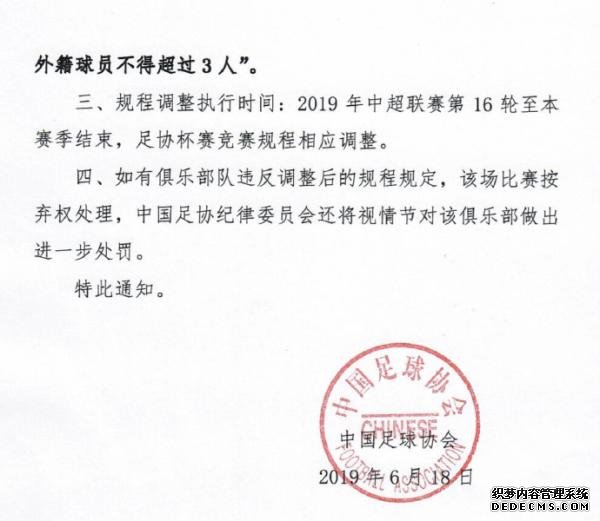 外籍球员不得超过3人”。

三、规程调整执行时间：2019年中超联赛第16轮至本赛季结束，足协杯赛竞赛规程相应调整。

四、如有俱乐部队违反调整后的规程规定，该场比赛按弃权处理，中国足协纪律委员会还将视情节对该俱乐部做出进一步处罚。

特此通知。

中国足球协会
CHINESE
FOOTBALL ASSOCIATION

中国足球协会

2019年6月18日

织梦内容管理系统
DEDECMS.COM